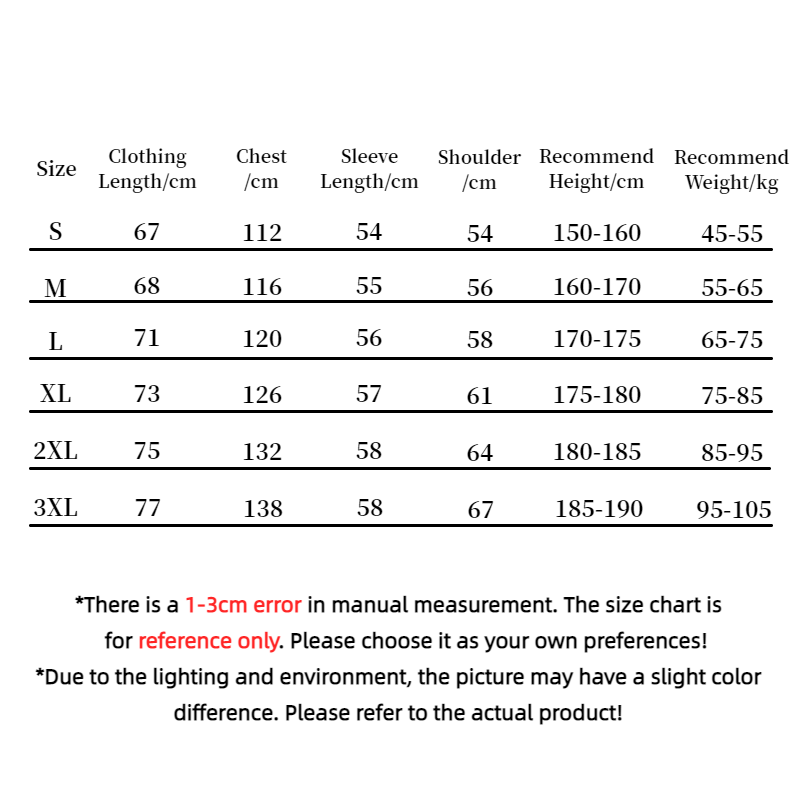 | Size | Clothing Length/cm | Chest /cm | Sleeve Length/cm | Shoulder /cm | Recommend Height/cm | Recommend Weight/kg |
|---|---|---|---|---|---|---|
| S | 67 | 112 | 54 | 54 | 150-160 | 45-55 |
| M | 68 | 116 | 55 | 56 | 160-170 | 55-65 |
| L | 71 | 120 | 56 | 58 | 170-175 | 65-75 |
| XL | 73 | 126 | 57 | 61 | 175-180 | 75-85 |
| 2XL | 75 | 132 | 58 | 64 | 180-185 | 85-95 |
| 3XL | 77 | 138 | 58 | 67 | 185-190 | 95-105 |

*There is a 1-3cm error in manual measurement. The size chart is for reference only. Please choose it as your own preferences!

*Due to the lighting and environment, the picture may have a slight color difference. Please refer to the actual product!